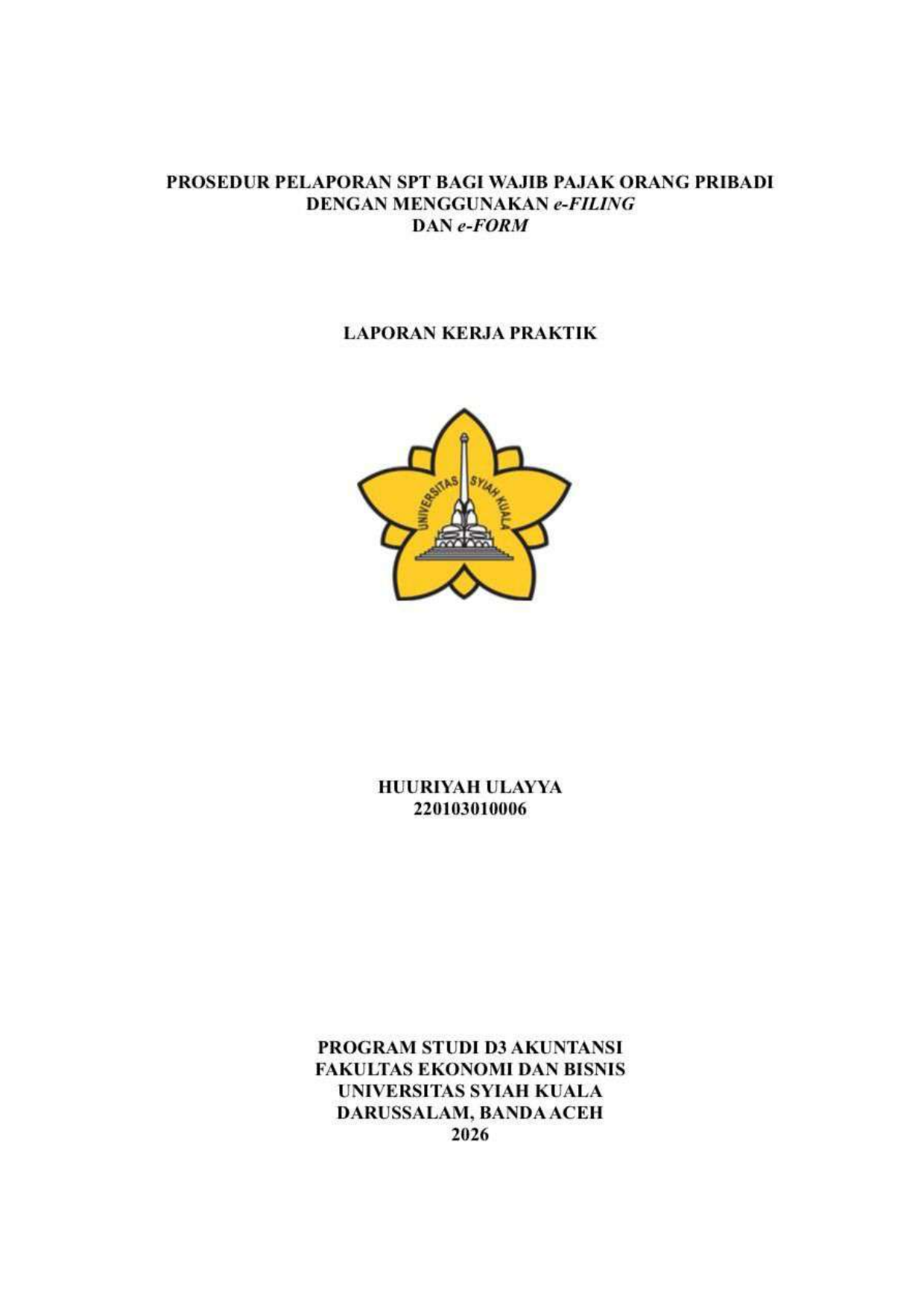 PROSEDUR PELAPORAN SPT BAGI WAJIB PAJAK ORANG PRIBADI DENGAN MENGGUNAKAN e-FILING DAN e-FORM

LAPORAN KERJA PRAKTIK

UNIVERSITAS SYIAH KUALA

HUURIYAH ULAYYA
220103010006

PROGRAM STUDI D3 AKUNTANSI
FAKULTAS EKONOMI DAN BISNIS
UNIVERSITAS SYIAH KUALA
DARUSSALAM, BANDA ACEH
2026